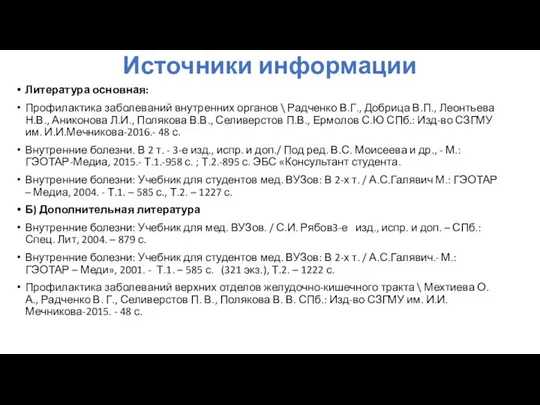 Источники информации

• Литература основная:

• Профилактика заболеваний внутренних органов \ Радченко В.Г., Добрица В.П., Леонтьева Н.В., Аниконова Л.И., Полякова В.В., Селиверстов П.В., Ермолов С.Ю СПб.: Изд-во СЗГМУ им. И.И.Мечникова-2016.- 48 с.

• Внутренние болезни. В 2 т. - 3-е изд., испр. и доп./ Под ред. В.С. Моисеева и др., - М.: ГЭОТАР-Медиа, 2015.- Т.1.-958 с. ; Т.2.-895 с. ЭБС «Консультант студента.

• Внутренние болезни: Учебник для студентов мед. ВУЗов: В 2-х т. / А.С.Галявич М.: ГЭОТАР – Медиа, 2004. - Т.1. – 585 с., Т.2. – 1227 с.

• Б) Дополнительная литература

• Внутренние болезни: Учебник для мед. ВУЗов. / С.И. Рябов3-е изд., испр. и доп. – СПб.: Спец. Лит, 2004. – 879 с.

• Внутренние болезни: Учебник для студентов мед. ВУЗов: В 2-х т. / А.С.Галявич.- М.: ГЭОТАР – Меди», 2001. - Т.1. – 585 с. (321 экз.), Т.2. – 1222 с.

• Профилактика заболеваний верхних отделов желудочно-кишечного тракта \ Мехтиева О. А., Радченко В. Г., Селиверстов П. В., Полякова В. В. СПб.: Изд-во СЗГМУ им. И.И. Мечникова-2015. - 48 с.